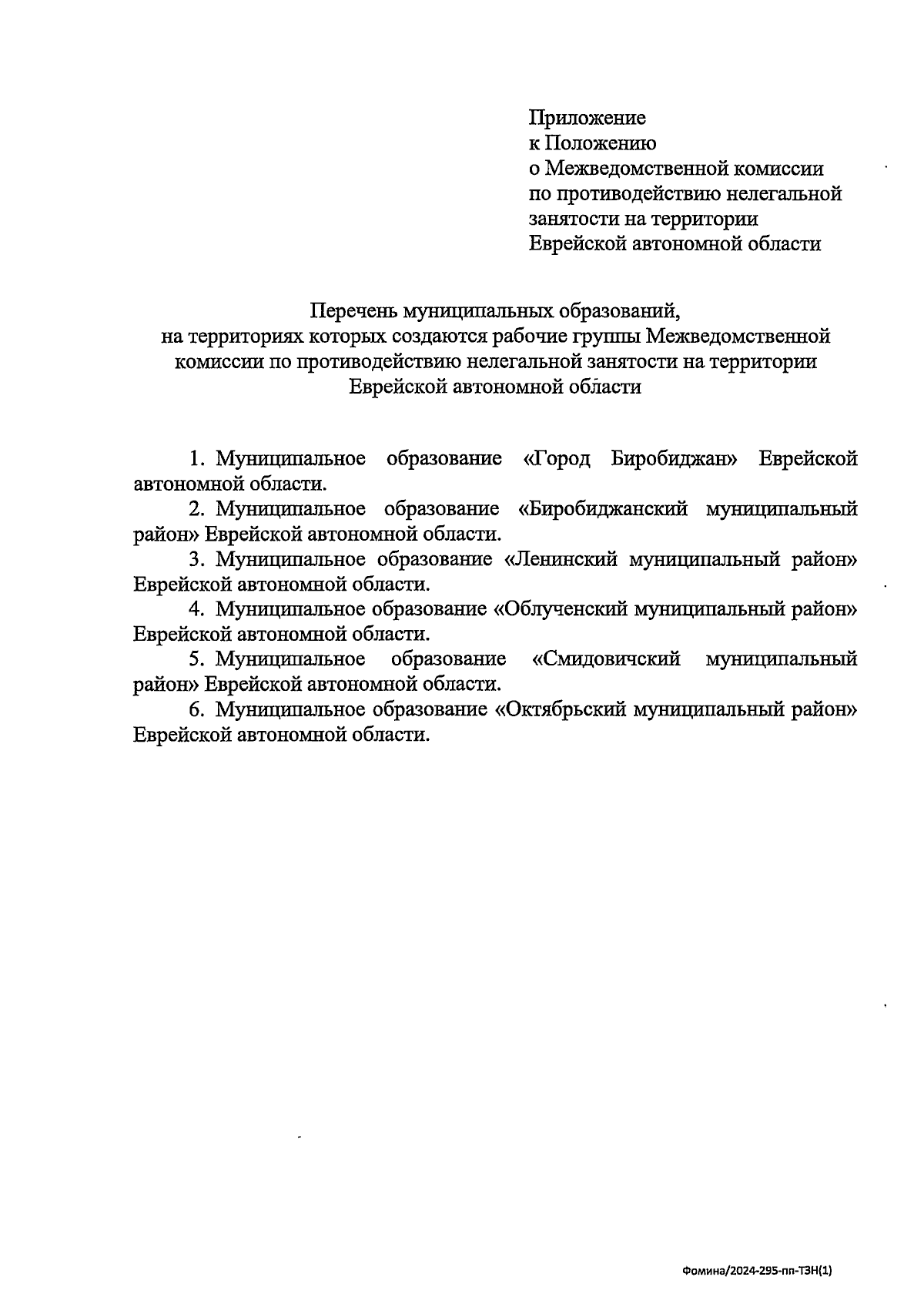 Приложение
к Положению
о Межведомственной комиссии
по противодействию нелегальной
занятости на территории
Еврейской автономной области

Перечень муниципальных образований,
на территориях которых создаются рабочие группы Межведомственной комиссии по противодействию нелегальной занятости на территории Еврейской автономной области

1. Муниципальное образование «Город Биробиджан» Еврейской автономной области.

2. Муниципальное образование «Биробиджанский муниципальный район» Еврейской автономной области.

3. Муниципальное образование «Ленинский муниципальный район» Еврейской автономной области.

4. Муниципальное образование «Облученский муниципальный район» Еврейской автономной области.

5. Муниципальное образование «Смидовичский муниципальный район» Еврейской автономной области.

6. Муниципальное образование «Октябрьский муниципальный район» Еврейской автономной области.

Фомина/2024-295-пп-ТЗН(1)